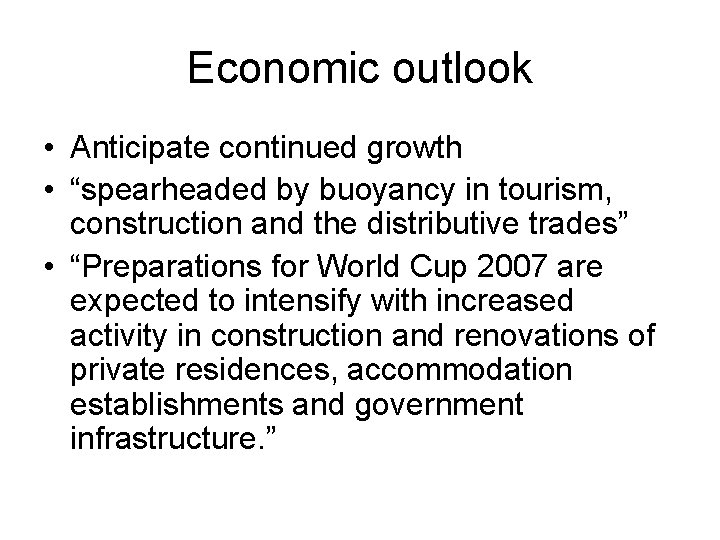 Economic outlook

• Anticipate continued growth
• "spearheaded by buoyancy in tourism, construction and the distributive trades"
• "Preparations for World Cup 2007 are expected to intensify with increased activity in construction and renovations of private residences, accommodation establishments and government infrastructure."